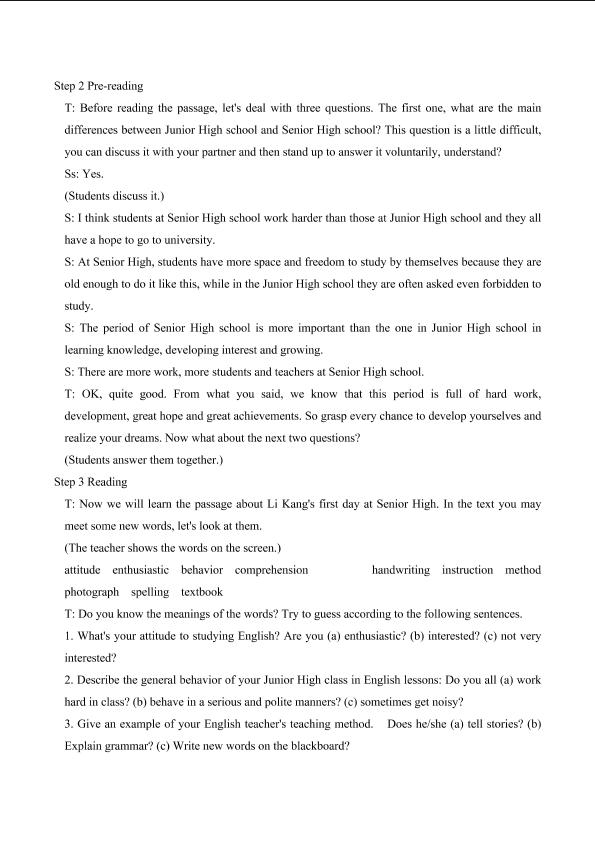 Step 2 Pre-reading

T: Before reading the passage, let's deal with three questions. The first one, what are the main differences between Junior High school and Senior High school? This question is a little difficult, you can discuss it with your partner and then stand up to answer it voluntarily, understand?

Ss: Yes.

(Students discuss it.)

S: I think students at Senior High school work harder than those at Junior High school and they all have a hope to go to university.

S: At Senior High, students have more space and freedom to study by themselves because they are old enough to do it like this, while in the Junior High school they are often asked even forbidden to study.

S: The period of Senior High school is more important than the one in Junior High school in learning knowledge, developing interest and growing.

S: There are more work, more students and teachers at Senior High school.

T: OK, quite good. From what you said, we know that this period is full of hard work, development, great hope and great achievements. So grasp every chance to develop yourselves and realize your dreams. Now what about the next two questions?

(Students answer them together.)

Step 3 Reading

T: Now we will learn the passage about Li Kang's first day at Senior High. In the text you may meet some new words, let's look at them.

(The teacher shows the words on the screen.)

attitude enthusiastic behavior comprehension handwriting instruction method photograph spelling textbook

T: Do you know the meanings of the words? Try to guess according to the following sentences.

1. What's your attitude to studying English? Are you (a) enthusiastic? (b) interested? (c) not very interested?

2. Describe the general behavior of your Junior High class in English lessons: Do you all (a) work hard in class? (b) behave in a serious and polite manners? (c) sometimes get noisy?

3. Give an example of your English teacher's teaching method. Does he/she (a) tell stories? (b) Explain grammar? (c) Write new words on the blackboard?